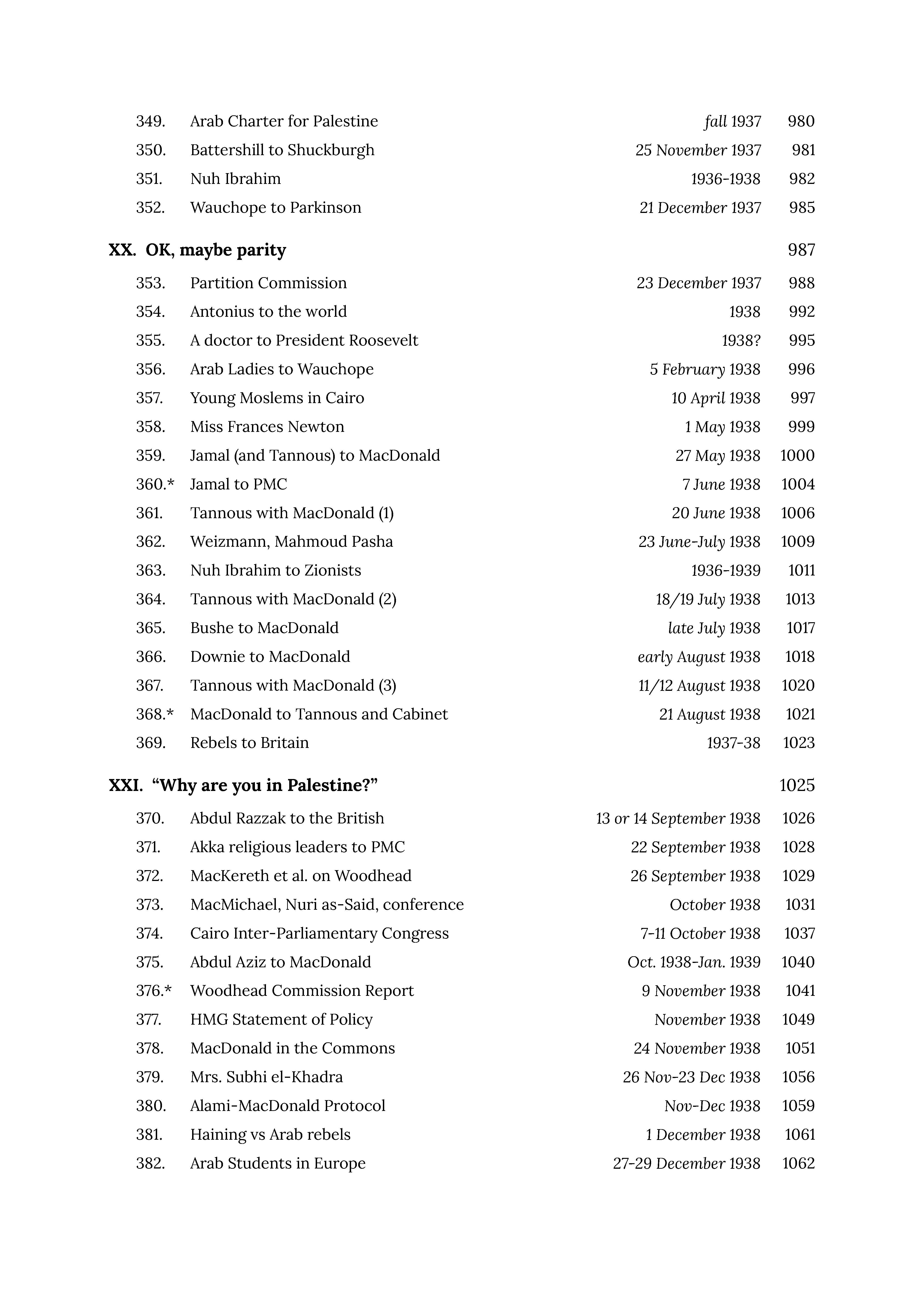 349. Arab Charter for Palestine fall 1937 980
350. Battershill to Shuckburgh 25 November 1937 981
351. Nuh Ibrahim 1936-1938 982
352. Wauchope to Parkinson 21 December 1937 985

XX. OK, maybe parity 987

353. Partition Commission 23 December 1937 988
354. Antonius to the world 1938 992
355. A doctor to President Roosevelt 1938? 995
356. Arab Ladies to Wauchope 5 February 1938 996
357. Young Moslems in Cairo 10 April 1938 997
358. Miss Frances Newton 1 May 1938 999
359. Jamal (and Tannous) to MacDonald 27 May 1938 1000
360.* Jamal to PMC 7 June 1938 1004
361. Tannous with MacDonald (1) 20 June 1938 1006
362. Weizmann, Mahmoud Pasha 23 June-July 1938 1009
363. Nuh Ibrahim to Zionists 1936-1939 1011
364. Tannous with MacDonald (2) 18/19 July 1938 1013
365. Bushe to MacDonald late July 1938 1017
366. Downie to MacDonald early August 1938 1018
367. Tannous with MacDonald (3) 11/12 August 1938 1020
368.* MacDonald to Tannous and Cabinet 21 August 1938 1021
369. Rebels to Britain 1937-38 1023

XXI. "Why are you in Palestine?" 1025

370. Abdul Razzak to the British 13 or 14 September 1938 1026
371. Akka religious leaders to PMC 22 September 1938 1028
372. MacKereth et al. on Woodhead 26 September 1938 1029
373. MacMichael, Nuri as-Said, conference October 1938 1031
374. Cairo Inter-Parliamentary Congress 7-11 October 1938 1037
375. Abdul Aziz to MacDonald Oct. 1938-Jan. 1939 1040
376.* Woodhead Commission Report 9 November 1938 1041
377. HMG Statement of Policy November 1938 1049
378. MacDonald in the Commons 24 November 1938 1051
379. Mrs. Subhi el-Khadra 26 Nov-23 Dec 1938 1056
380. Alami-MacDonald Protocol Nov-Dec 1938 1059
381. Haining vs Arab rebels 1 December 1938 1061
382. Arab Students in Europe 27-29 December 1938 1062